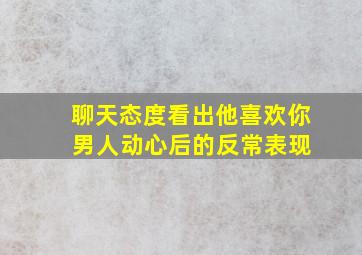 聊天态度看出他喜欢你
男人动心后的反常表现